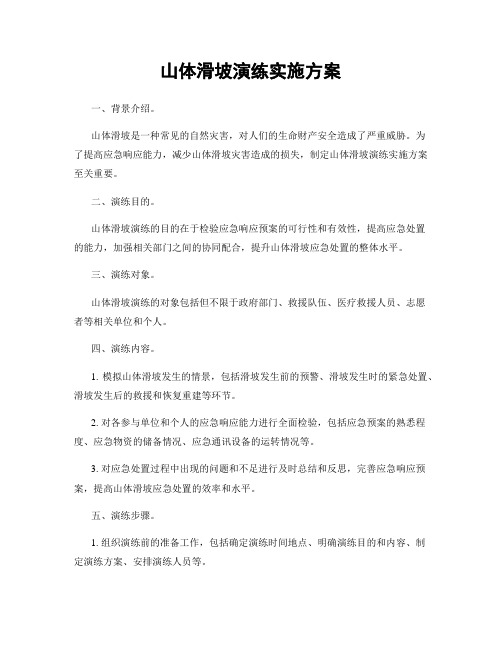 山体滑坡演练实施方案

一、背景介绍。

山体滑坡是一种常见的自然灾害，对人们的生命财产安全造成了严重威胁。为了提高应急响应能力，减少山体滑坡灾害造成的损失，制定山体滑坡演练实施方案至关重要。

二、演练目的。

山体滑坡演练的目的在于检验应急响应预案的可行性和有效性，提高应急处置的能力，加强相关部门之间的协同配合，提升山体滑坡应急处置的整体水平。

三、演练对象。

山体滑坡演练的对象包括但不限于政府部门、救援队伍、医疗救援人员、志愿者等相关单位和个人。

四、演练内容。

1. 模拟山体滑坡发生的情景，包括滑坡发生前的预警、滑坡发生时的紧急处置、滑坡发生后的救援和恢复重建等环节。

2. 对各参与单位和个人的应急响应能力进行全面检验，包括应急预案的熟悉程度、应急物资的储备情况、应急通讯设备的运转情况等。

3. 对应急处置过程中出现的问题和不足进行及时总结和反思，完善应急响应预案，提高山体滑坡应急处置的效率和水平。

五、演练步骤。

1. 组织演练前的准备工作，包括确定演练时间地点、明确演练目的和内容、制定演练方案、安排演练人员等。